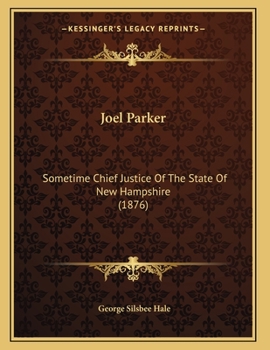 —KESSINGER'S LEGACY REPRINTS—

Joel Parker

Sometime Chief Justice Of The State Of New Hampshire (1876)

George Silsbee Hale